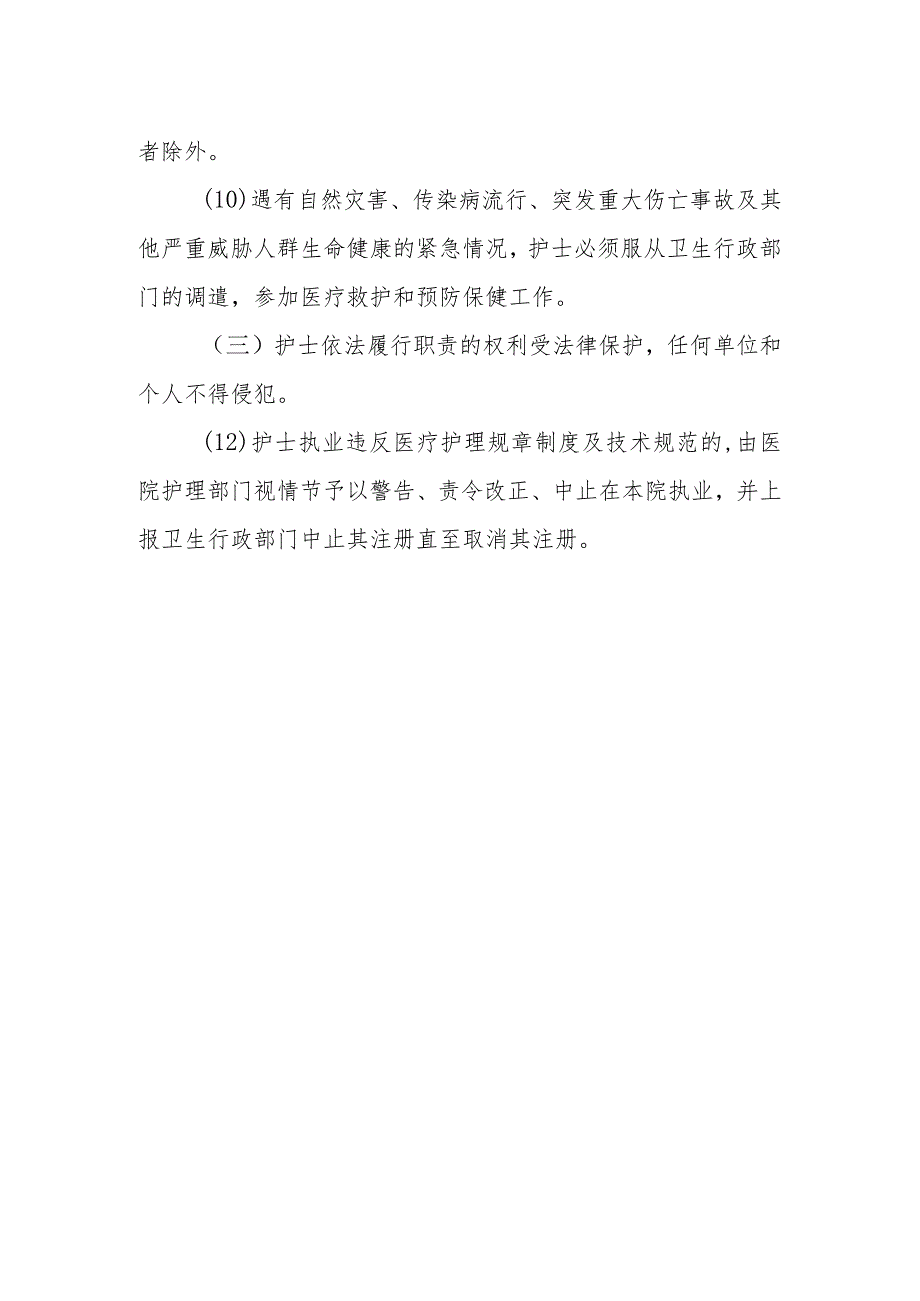 者除外。

(10)遇有自然灾害、传染病流行、突发重大伤亡事故及其他严重威胁人群生命健康的紧急情况，护士必须服从卫生行政部门的调遣，参加医疗救护和预防保健工作。

（三）护士依法履行职责的权利受法律保护，任何单位和个人不得侵犯。

(12)护士执业违反医疗护理规章制度及技术规范的,由医院护理部门视情节予以警告、责令改正、中止在本院执业，并上报卫生行政部门中止其注册直至取消其注册。